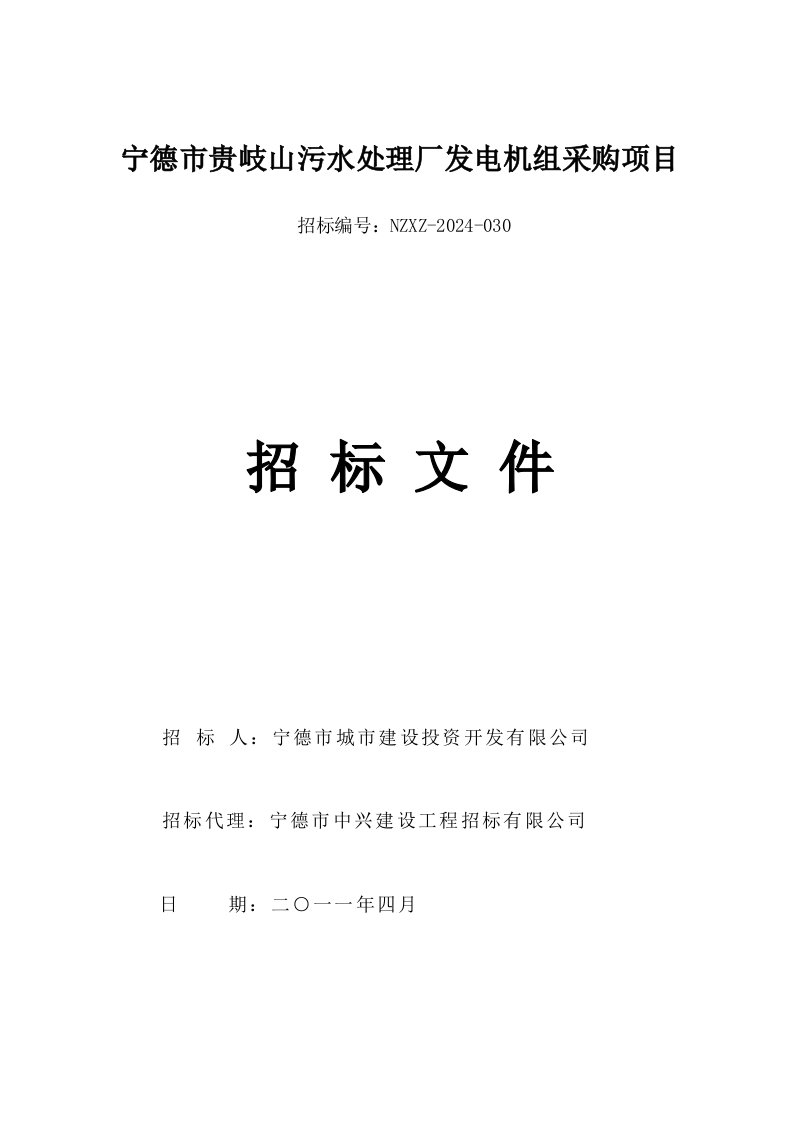 宁德市贵岐山污水处理厂发电机组采购项目

招标编号：NZXZ-2024-030

招 标 文 件

招 标 人：宁德市城市建设投资开发有限公司

招标代理：宁德市中兴建设工程招标有限公司

日 期：二〇一一年四月